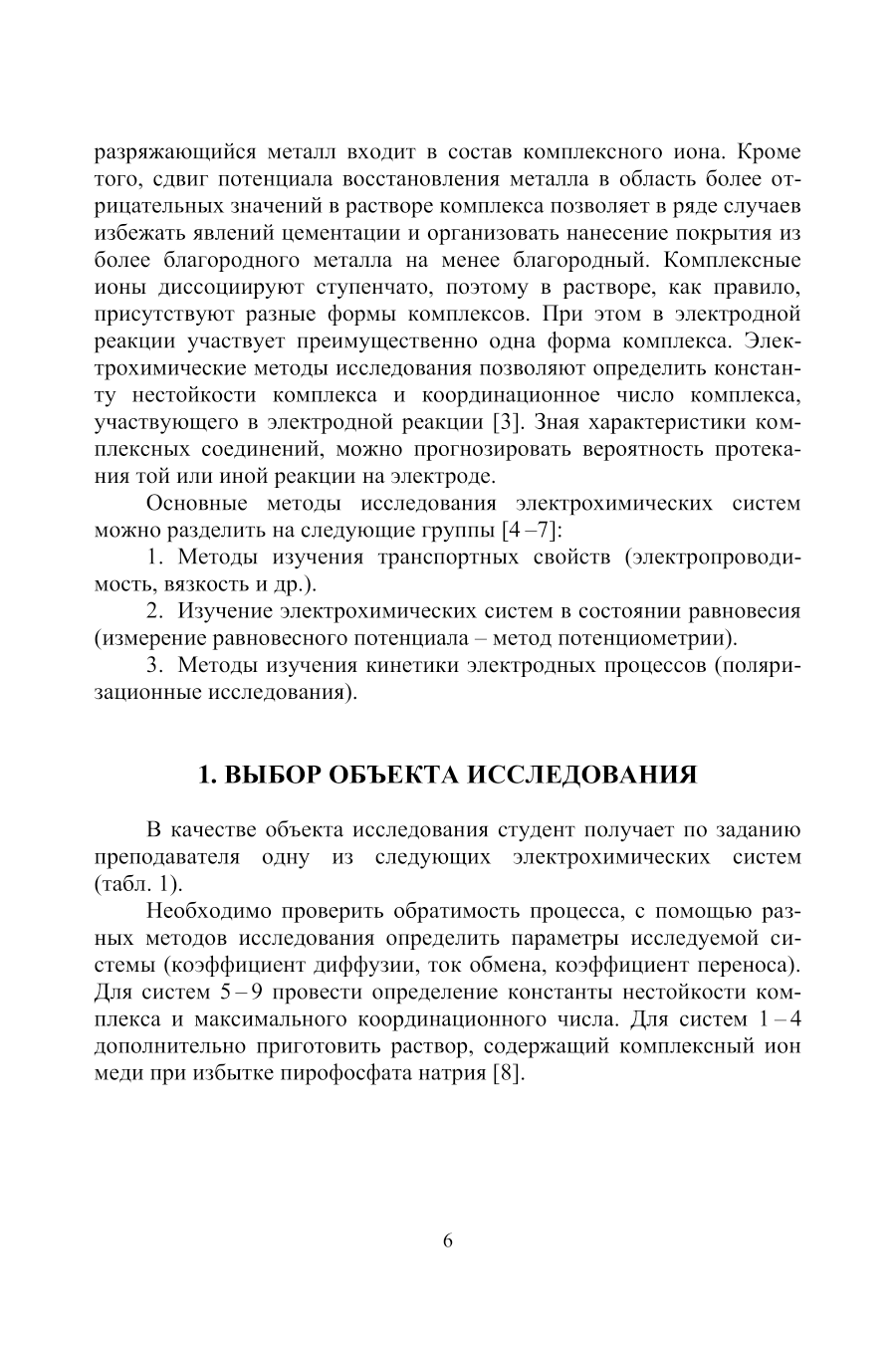 разряжающийся металл входит в состав комплексного иона. Кроме того, сдвиг потенциала восстановления металла в область более отрицательных значений в растворе комплекса позволяет в ряде случаев избежать явлений цементации и организовать нанесение покрытия из более благородного металла на менее благородный. Комплексные ионы диссоциируют ступенчато, поэтому в растворе, как правило, присутствуют разные формы комплексов. При этом в электродной реакции участвует преимущественно одна форма комплекса. Электрохимические методы исследования позволяют определить константу нестойкости комплекса и координационное число комплекса, участвующего в электродной реакции [3]. Зная характеристики комплексных соединений, можно прогнозировать вероятность протекания той или иной реакции на электроде.

Основные методы исследования электрохимических систем можно разделить на следующие группы [4 –7]:

1. Методы изучения транспортных свойств (электропроводимость, вязкость и др.).

2. Изучение электрохимических систем в состоянии равновесия (измерение равновесного потенциала – метод потенциометрии).

3. Методы изучения кинетики электродных процессов (поляризационные исследования).

1. ВЫБОР ОБЪЕКТА ИССЛЕДОВАНИЯ

В качестве объекта исследования студент получает по заданию преподавателя одну из следующих электрохимических систем (табл. 1).

Необходимо проверить обратимость процесса, с помощью разных методов исследования определить параметры исследуемой системы (коэффициент диффузии, ток обмена, коэффициент переноса). Для систем 5 – 9 провести определение константы нестойкости комплекса и максимального координационного числа. Для систем 1 – 4 дополнительно приготовить раствор, содержащий комплексный ион меди при избытке пирофосфата натрия [8].

6